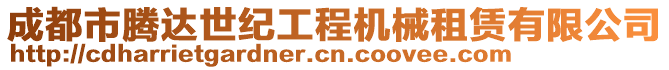 成都市腾达世纪工程机械租赁有限公司
http://cdharrietgardner.cn.coovee.com